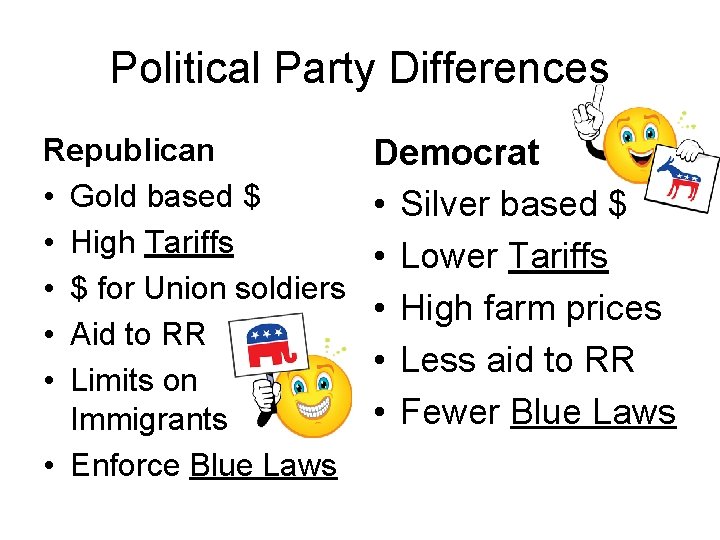 Political Party Differences

Republican
• Gold based $
• High Tariffs
• $ for Union soldiers
• Aid to RR
• Limits on Immigrants
• Enforce Blue Laws

Democrat
• Silver based $
• Lower Tariffs
• High farm prices
• Less aid to RR
• Fewer Blue Laws